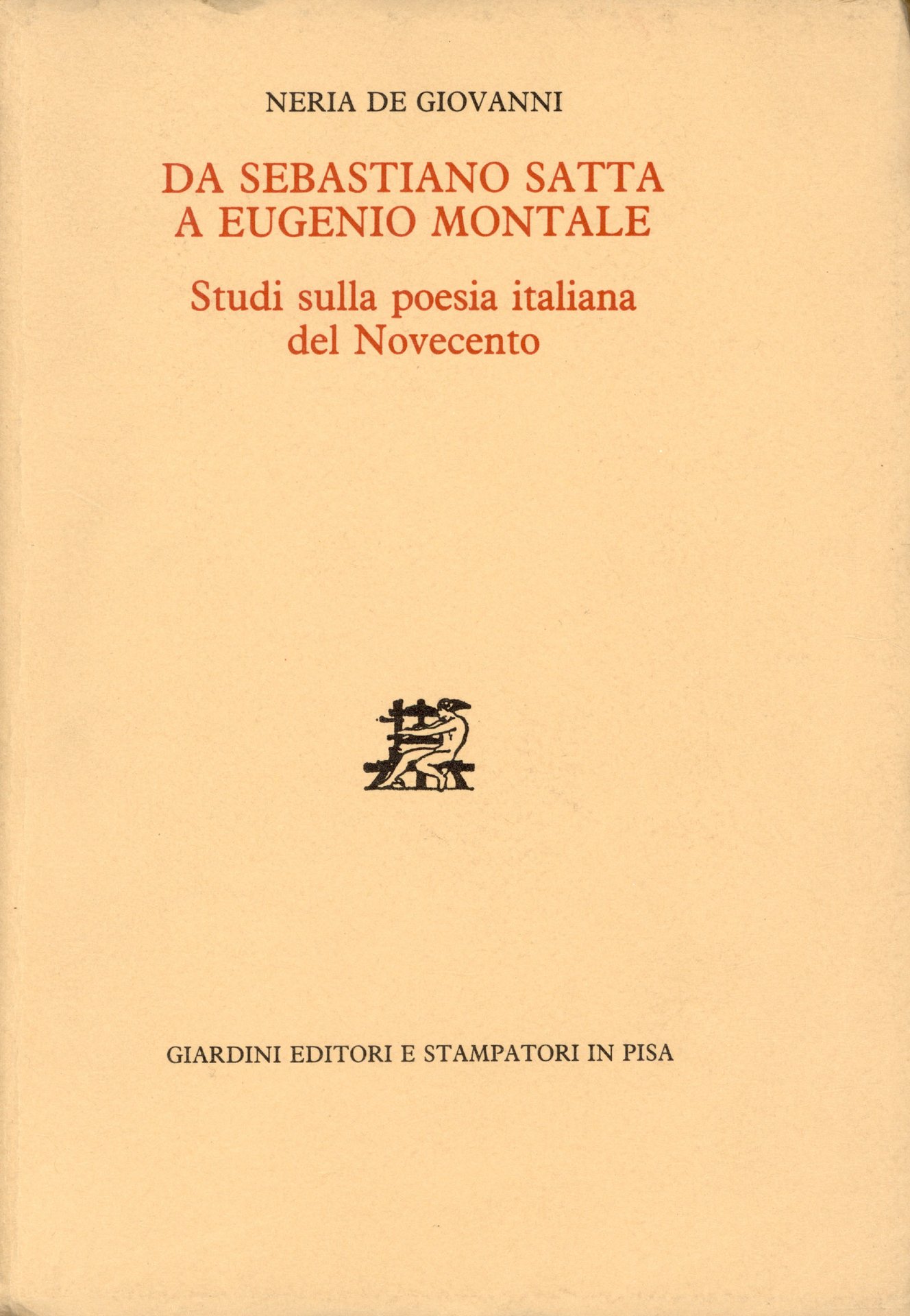 NERIA DE GIOVANNI

DA SEBASTIANO SATTA
A EUGENIO MONTALE

Studi sulla poesia italiana
del Novecento

GIARDINI EDITORI E STAMPATORI IN PISA